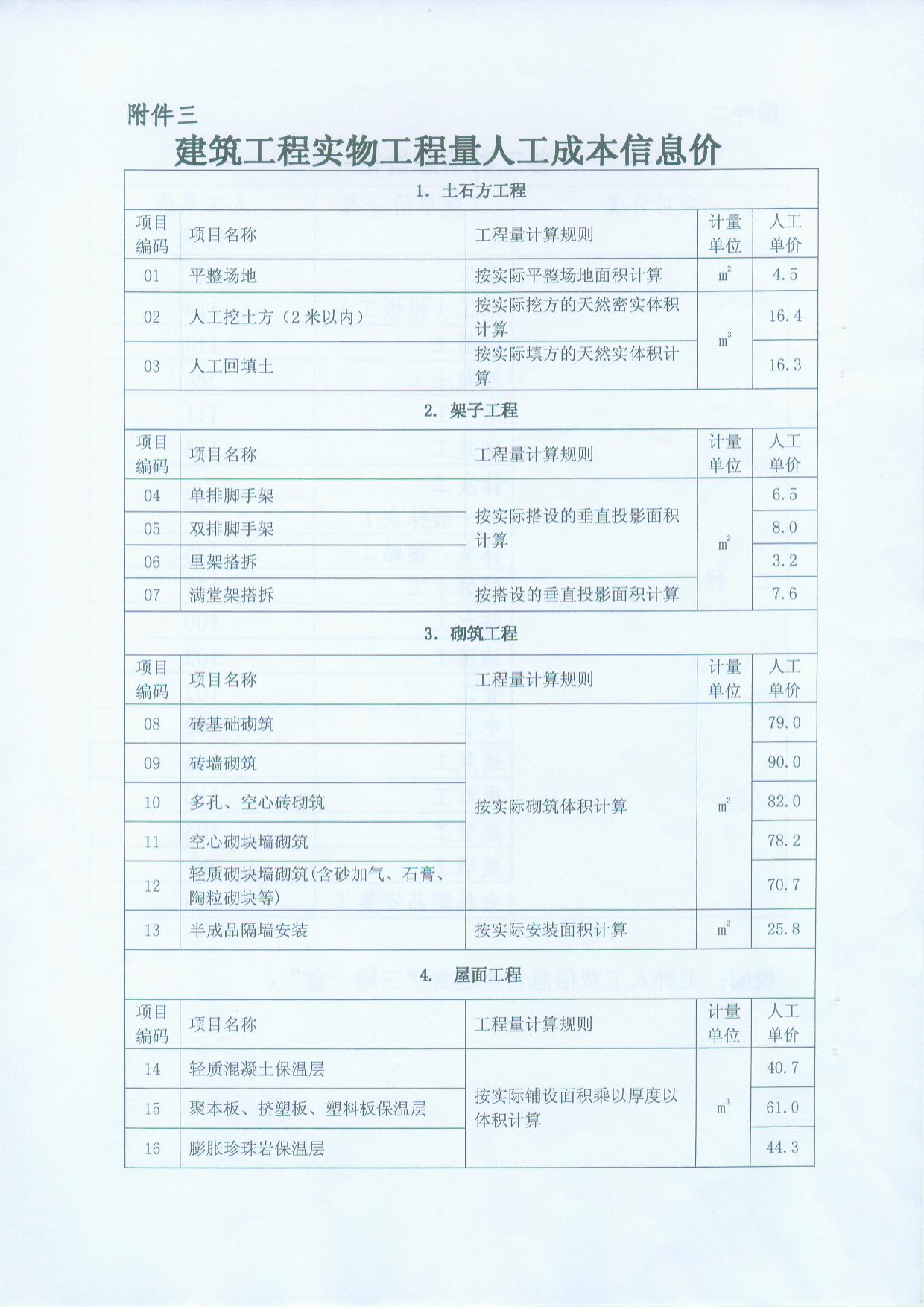 附件三

建筑工程实物工程量人工成本信息价

1. 土石方工程

| 项目编码 | 项目名称 | 工程量计算规则 | 计量单位 | 人工单价 |
|---|---|---|---|---|
| 01 | 平整场地 | 按实际平整场地面积计算 | $m^2$ | 4.5 |
| 02 | 人工挖土方（2米以内） | 按实际挖方的天然密实体积计算 | $m^3$ | 16.4 |
| 03 | 人工回填土 | 按实际填方的天然实体积计算 | $m^3$ | 16.3 |

2. 架子工程

| 项目编码 | 项目名称 | 工程量计算规则 | 计量单位 | 人工单价 |
|---|---|---|---|---|
| 04 | 单排脚手架 | 按实际搭设的垂直投影面积计算 | $m^2$ | 6.5 |
| 05 | 双排脚手架 | 按实际搭设的垂直投影面积计算 | $m^2$ | 8.0 |
| 06 | 里架搭拆 | 按实际搭设的垂直投影面积计算 | $m^2$ | 3.2 |
| 07 | 满堂架搭拆 | 按搭设的垂直投影面积计算 | $m^2$ | 7.6 |

3. 砌筑工程

| 项目编码 | 项目名称 | 工程量计算规则 | 计量单位 | 人工单价 |
|---|---|---|---|---|
| 08 | 砖基础砌筑 | 按实际砌筑体积计算 | $m^3$ | 79.0 |
| 09 | 砖墙砌筑 | 按实际砌筑体积计算 | $m^3$ | 90.0 |
| 10 | 多孔、空心砖砌筑 | 按实际砌筑体积计算 | $m^3$ | 82.0 |
| 11 | 空心砌块墙砌筑 | 按实际砌筑体积计算 | $m^3$ | 78.2 |
| 12 | 轻质砌块墙砌筑(含砂加气、石膏、陶粒砌块等) | 按实际砌筑体积计算 | $m^3$ | 70.7 |
| 13 | 半成品隔墙安装 | 按实际安装面积计算 | $m^2$ | 25.8 |

4. 屋面工程

| 项目编码 | 项目名称 | 工程量计算规则 | 计量单位 | 人工单价 |
|---|---|---|---|---|
| 14 | 轻质混凝土保温层 | 按实际铺设面积乘以厚度以体积计算 | $m^3$ | 40.7 |
| 15 | 聚本板、挤塑板、塑料板保温层 | 按实际铺设面积乘以厚度以体积计算 | $m^3$ | 61.0 |
| 16 | 膨胀珍珠岩保温层 | 按实际铺设面积乘以厚度以体积计算 | $m^3$ | 44.3 |